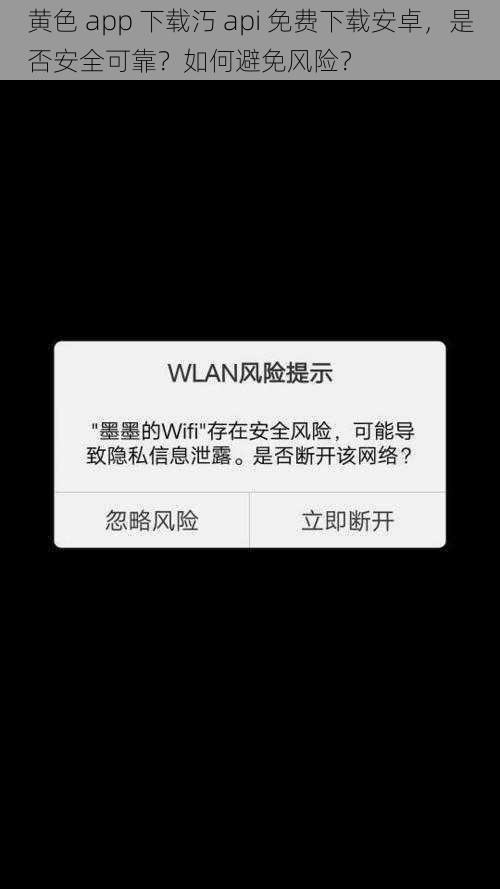 黄色 app 下载汅 api 免费下载安卓，是否安全可靠？如何避免风险？

WLAN风险提示

"墨墨的Wifi"存在安全风险，可能导致隐私信息泄露。是否断开该网络？

忽略风险

立即断开